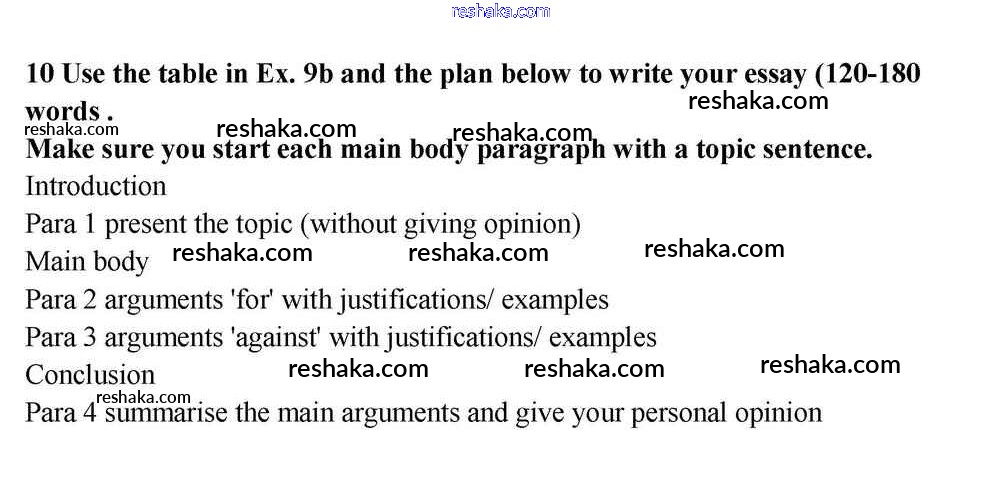 10 Use the table in Ex. 9b and the plan below to write your essay (120-180 words .

Make sure you start each main body paragraph with a topic sentence.

Introduction

Para 1 present the topic (without giving opinion)

Main body

Para 2 arguments 'for' with justifications/ examples

Para 3 arguments 'against' with justifications/ examples

Conclusion

Para 4 summarise the main arguments and give your personal opinion

reshaka.com